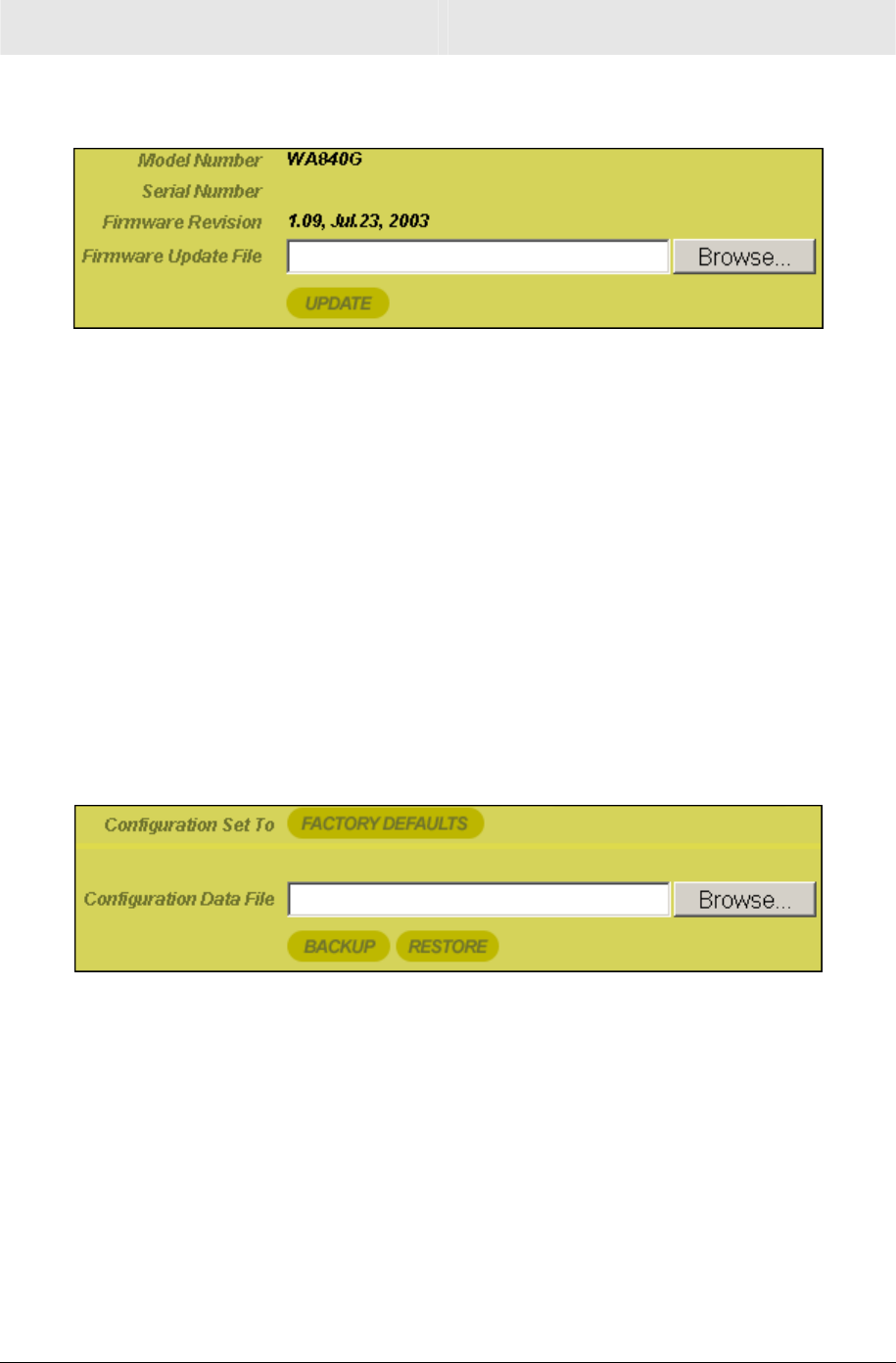 Model Number WA840G
Serial Number
Firmware Revision 1.09, Jul.23, 2003
Firmware Update File Browse...
UPDATE

Configuration Set To FACTORY DEFAULTS
Configuration Data File Browse...
BACKUP RESTORE